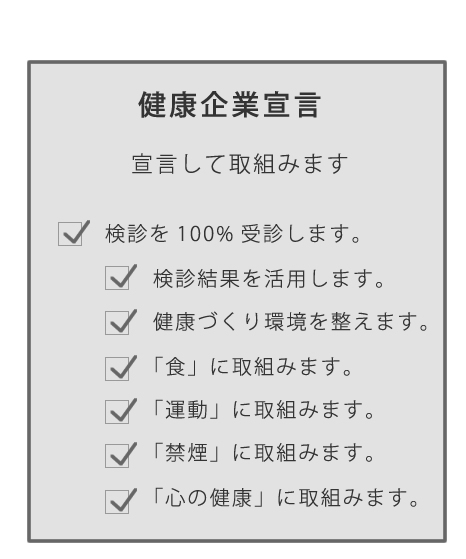 健康企業宣言

宣言して取組みます

検診を 100% 受診します。

検診結果を活用します。

健康づくり環境を整えます。

「食」に取組みます。

「運動」に取組みます。

「禁煙」に取組みます。

「心の健康」に取組みます。